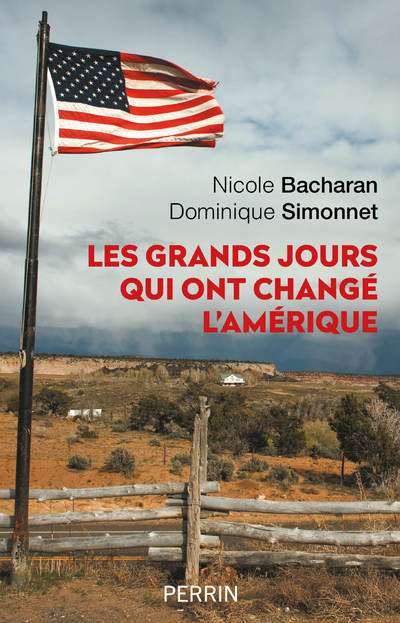 Nicole Bacharan
Dominique Simonnet

LES GRANDS JOURS QUI ONT CHANGÉ L'AMÉRIQUE

PERRIN